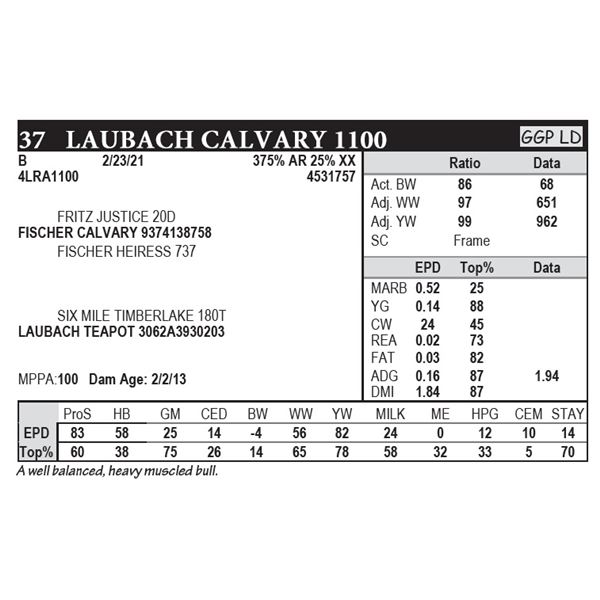 37 LAUBACH CALVARY 1100

GGP LD

B 2/23/21 375% AR 25% XX
4LRA1100 4531757

FRITZ JUSTICE 20D
FISCHER CALVARY 9374138758
FISCHER HEIRESS 737

SIX MILE TIMBERLAKE 180T
LAUBACH TEAPOT 3062A3930203

MPPA:100 Dam Age: 2/2/13

| | Ratio | Data |
|---|---|---|
| Act. BW | 86 | 68 |
| Adj. WW | 97 | 651 |
| Adj. YW | 99 | 962 |
| SC | Frame | |

| | EPD | Top% | Data |
|---|---|---|---|
| MARB | 0.52 | 25 | |
| YG | 0.14 | 88 | |
| CW | 24 | 45 | |
| REA | 0.02 | 73 | |
| FAT | 0.03 | 82 | |
| ADG | 0.16 | 87 | 1.94 |
| DMI | 1.84 | 87 | |

| | ProS | HB | GM | CED | BW | WW | YW | MILK | ME | HPG | CEM | STAY |
|---|---|---|---|---|---|---|---|---|---|---|---|---|
| EPD | 83 | 58 | 25 | 14 | -4 | 56 | 82 | 24 | 0 | 12 | 10 | 14 |
| Top% | 60 | 38 | 75 | 26 | 14 | 65 | 78 | 58 | 32 | 33 | 5 | 70 |

A well balanced, heavy muscled bull.